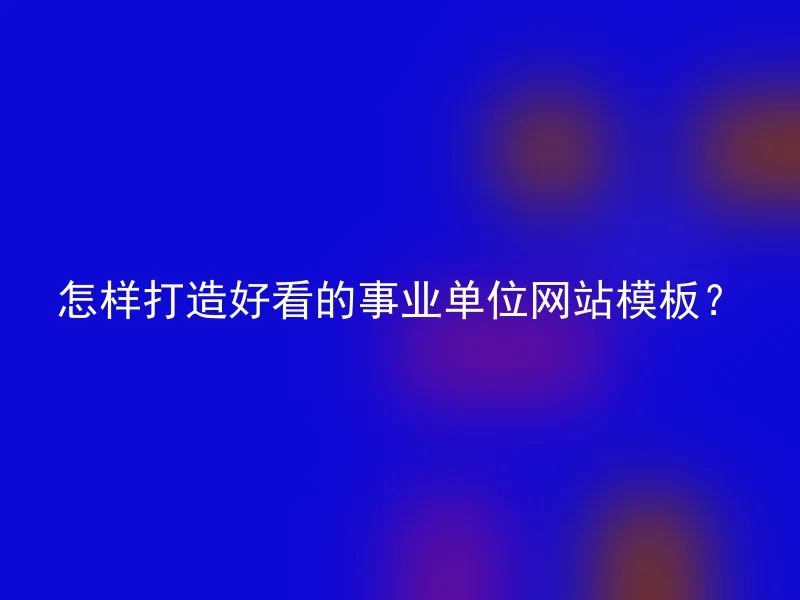 怎样打造好看的事业单位网站模板？